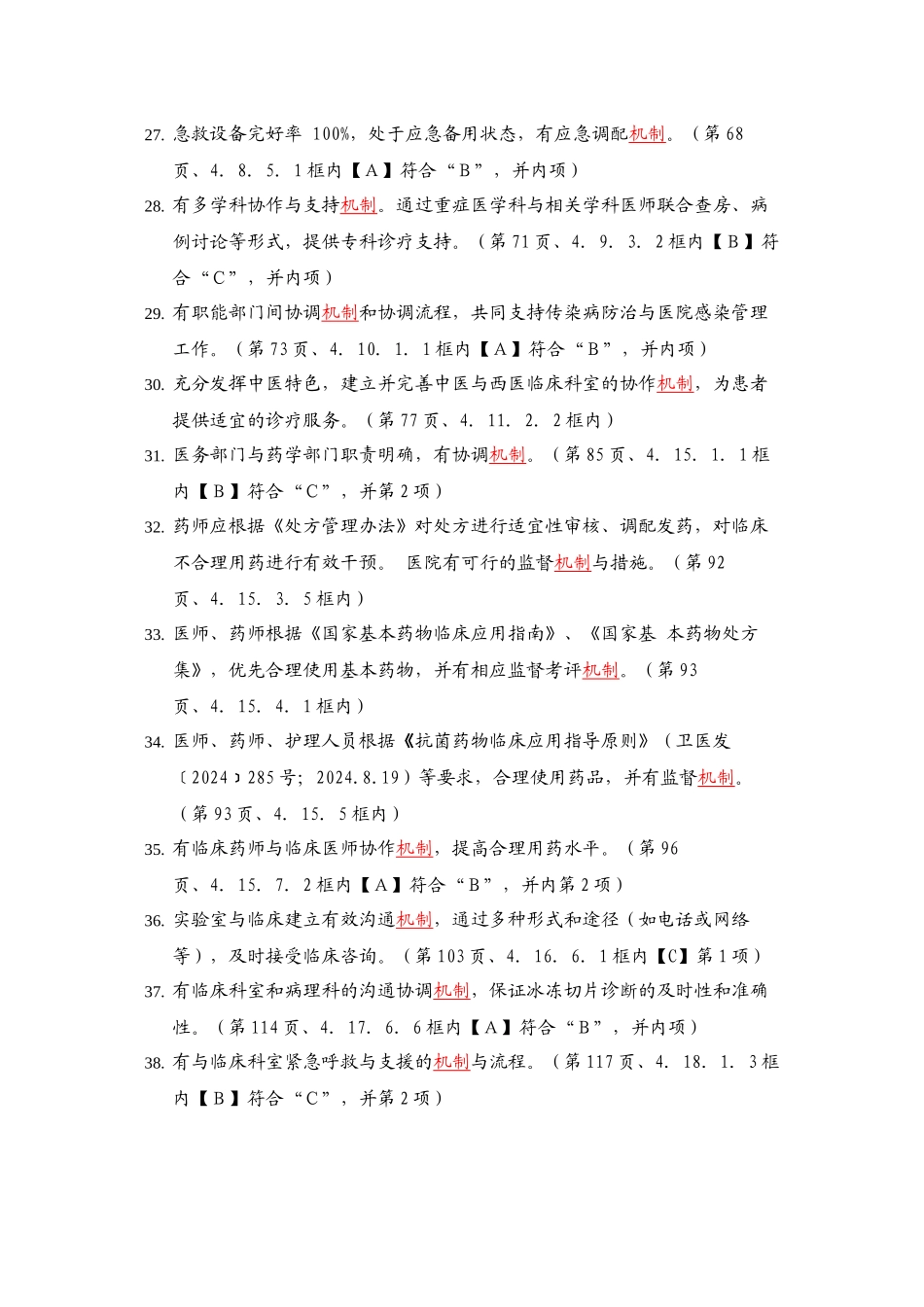 27. 急救设备完好率 100%，处于应急备用状态，有应急调配机制。（第 68 页、4. 8. 5. 1 框内【A】符合“B”，并内项）

28. 有多学科协作与支持机制。通过重症医学科与相关学科医师联合查房、病例讨论等形式，提供专科诊疗支持。（第 71 页、4. 9. 3. 2 框内【B】符合“C”，并内项）

29. 有职能部门间协调机制和协调流程，共同支持传染病防治与医院感染管理工作。（第 73 页、4. 10. 1. 1 框内【A】符合“B”，并内项）

30. 充分发挥中医特色，建立并完善中医与西医临床科室的协作机制，为患者提供适宜的诊疗服务。（第 77 页、4. 11. 2. 2 框内）

31. 医务部门与药学部门职责明确，有协调机制。（第 85 页、4. 15. 1. 1 框内【B】符合“C”，并第 2 项）

32. 药师应根据《处方管理办法》对处方进行适宜性审核、调配发药，对临床不合理用药进行有效干预。 医院有可行的监督机制与措施。（第 92 页、4. 15. 3. 5 框内）

33. 医师、药师根据《国家基本药物临床应用指南》、《国家基 本药物处方集》，优先合理使用基本药物，并有相应监督考评机制。（第 93 页、4. 15. 4. 1 框内）

34. 医师、药师、护理人员根据《抗菌药物临床应用指导原则》（卫医发〔2024〕285 号；2024.8.19）等要求，合理使用药品，并有监督机制。（第 93 页、4. 15. 5 框内）

35. 有临床药师与临床医师协作机制，提高合理用药水平。（第 96 页、4. 15. 7. 2 框内【A】符合“B”，并内第 2 项）

36. 实验室与临床建立有效沟通机制，通过多种形式和途径（如电话或网络等），及时接受临床咨询。（第 103 页、4. 16. 6. 1 框内【C】第 1 项）

37. 有临床科室和病理科的沟通协调机制，保证冰冻切片诊断的及时性和准确性。（第 114 页、4. 17. 6. 6 框内【A】符合“B”，并内项）

38. 有与临床科室紧急呼救与支援的机制与流程。（第 117 页、4. 18. 1. 3 框内【B】符合“C”，并第 2 项）